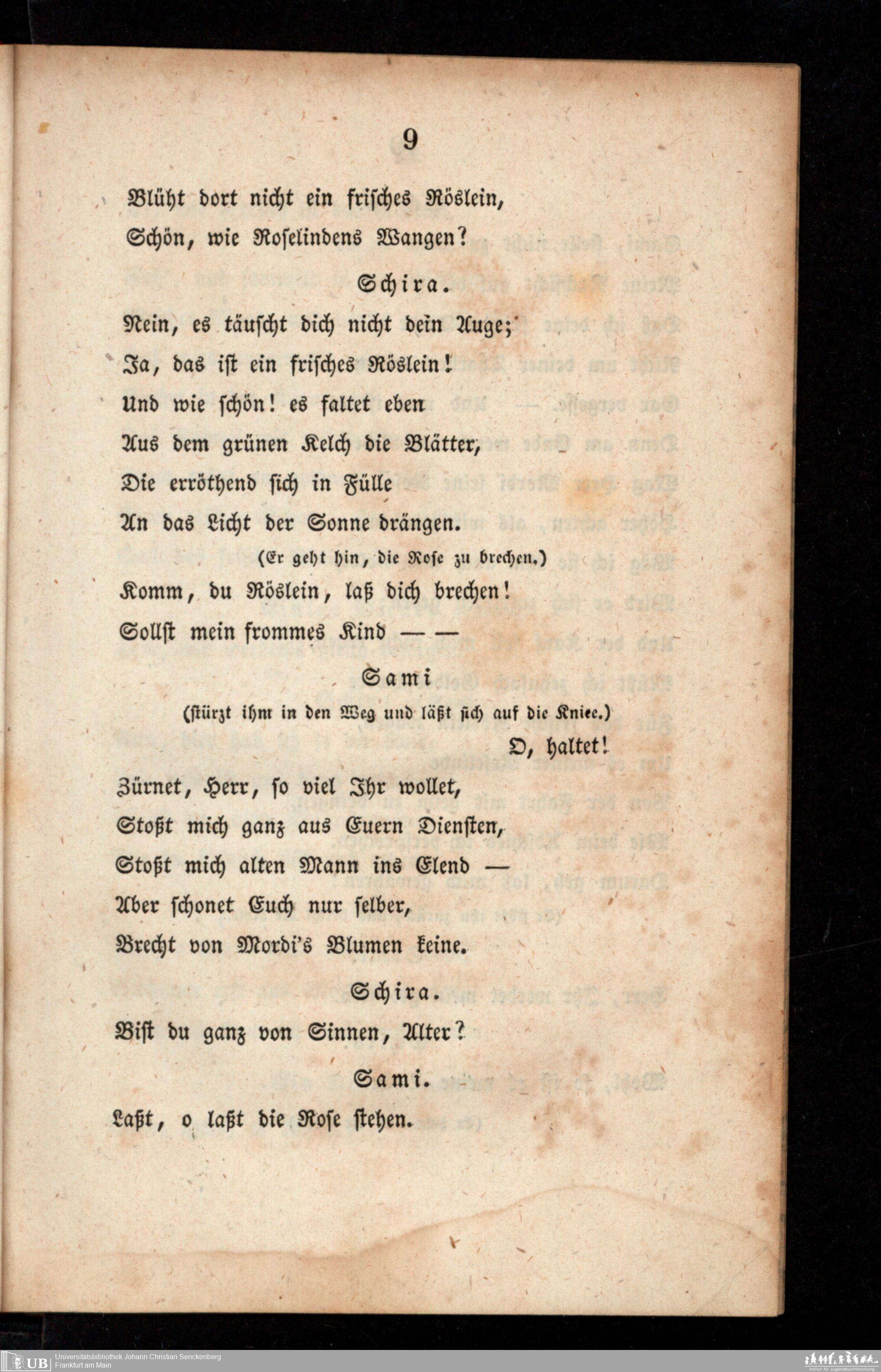 9

Blüht dort nicht ein frisches Röslein,
Schön, wie Roselindens Wangen?

Schira.

Nein, es täuscht dich nicht dein Auge;
Ja, das ist ein frisches Röslein!
Und wie schön! es faltet eben
Aus dem grünen Kelch die Blätter,
Die erröthend sich in Fülle
An das Licht der Sonne drängen.

(Er geht hin, die Rose zu brechen.)

Komm, du Röslein, laß dich brechen!
Sollst mein frommes Kind — —

Sami

(stürzt ihm in den Weg und läßt sich auf die Kniee.)

O, haltet!

Zürnet, Herr, so viel Ihr wollet,
Stoßt mich ganz aus Euern Diensten,
Stoßt mich alten Mann ins Elend —
Aber schonet Euch nur selber,
Brecht von Mordi's Blumen keine.

Schira.

Bist du ganz von Sinnen, Alter?

Sami.

Laßt, o laßt die Rose stehen.

UB Universitätsbibliothek Johann Christian Senckenberg
Frankfurt am Main